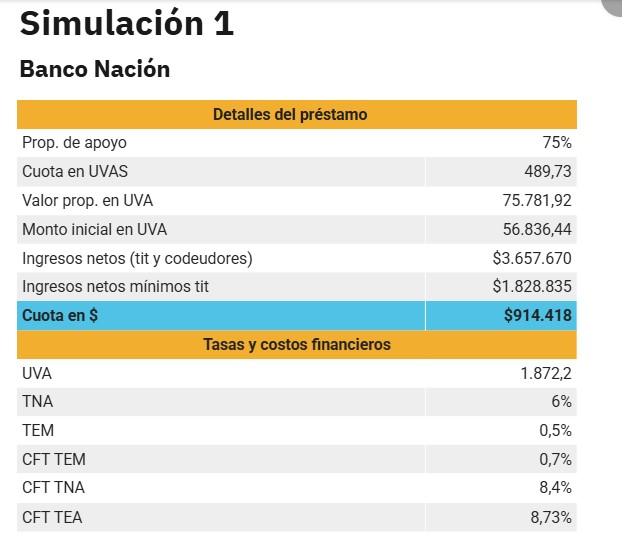 Simulación 1

Banco Nación

| Detalles del préstamo | |
|---|---|
| Prop. de apoyo | 75% |
| Cuota en UVAS | 489,73 |
| Valor prop. en UVA | 75.781,92 |
| Monto inicial en UVA | 56.836,44 |
| Ingresos netos (tit y codeudores) | \$3.657.670 |
| Ingresos netos mínimos tit | \$1.828.835 |
| Cuota en \$ | \$914.418 |
| Tasas y costos financieros | |
| UVA | 1.872,2 |
| TNA | 6% |
| TEM | 0,5% |
| CFT TEM | 0,7% |
| CFT TNA | 8,4% |
| CFT TEA | 8,73% |